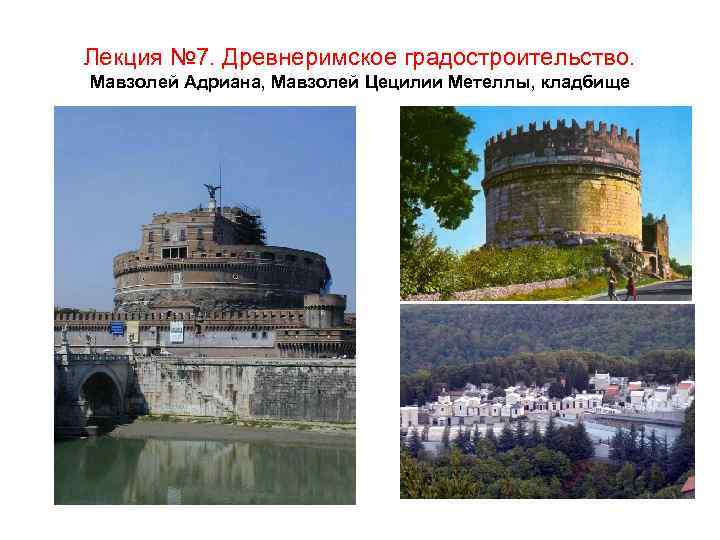 Лекция №7. Древнеримское градостроительство.
Мавзолей Адриана, Мавзолей Цецилии Метеллы, кладбище